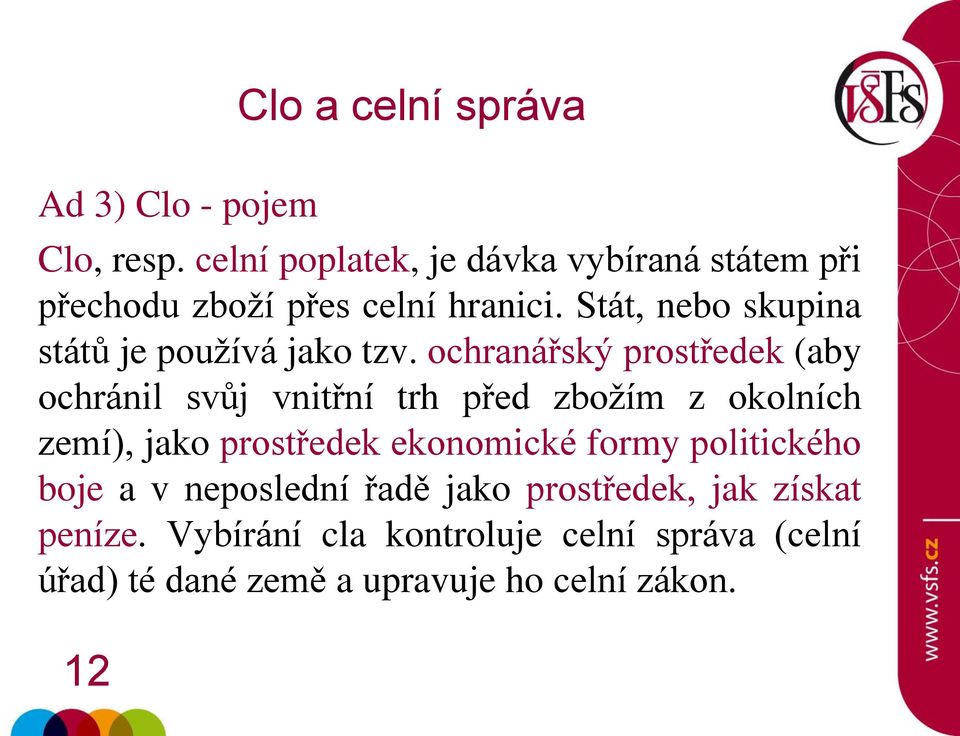 Clo a celní správa

VŠFS

Ad 3) Clo - pojem

Clo, resp. celní poplatek, je dávka vybíraná státem při přechodu zboží přes celní hranici. Stát, nebo skupina států je používá jako tzv. ochranářský prostředek (aby ochránil svůj vnitřní trh před zbožím z okolních zemí), jako prostředek ekonomické formy politického boje a v neposlední řadě jako prostředek, jak získat peníze. Vybírání cla kontroluje celní správa (celní úřad) té dané země a upravuje ho celní zákon.

12

www.vsfs.cz